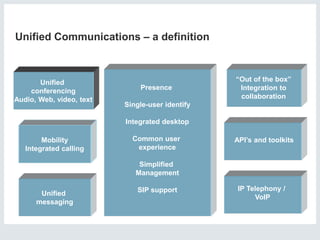 Unified Communications – a definition

Unified conferencing Audio, Web, video, text

Mobility Integrated calling

Unified messaging

Presence

Single-user identify

Integrated desktop

Common user experience

Simplified Management

SIP support

"Out of the box" Integration to collaboration

API's and toolkits

IP Telephony / VoIP